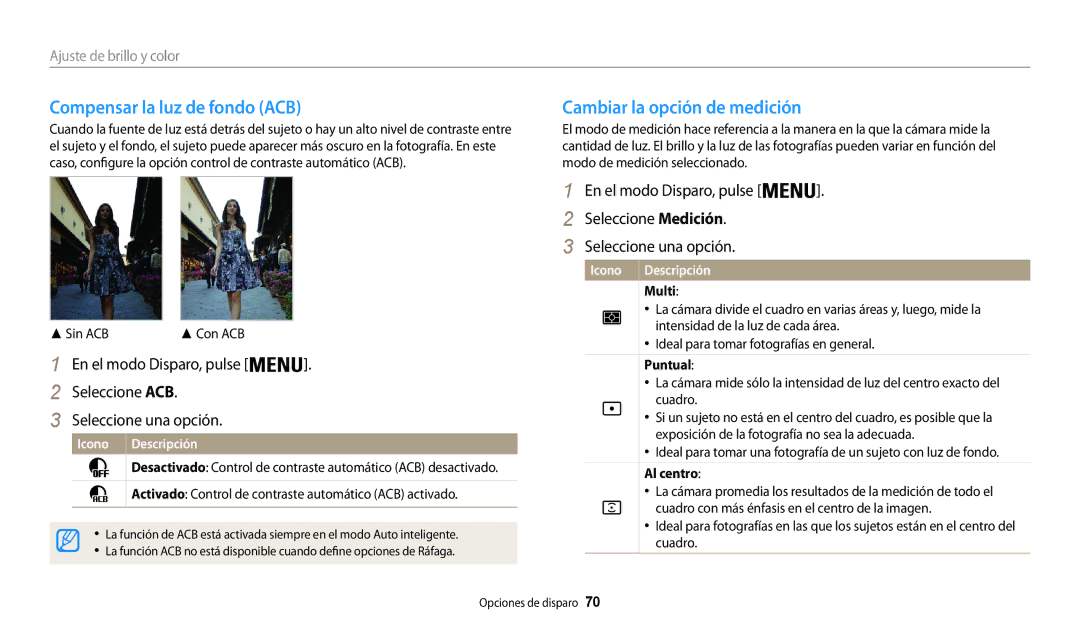 Ajuste de brillo y color

Compensar la luz de fondo (ACB)

Cuando la fuente de luz está detrás del sujeto o hay un alto nivel de contraste entre el sujeto y el fondo, el sujeto puede aparecer más oscuro en la fotografía. En este caso, configure la opción control de contraste automático (ACB).

▲ Sin ACB

▲ Con ACB

1 En el modo Disparo, pulse [MENU].

2 Seleccione ACB.

3 Seleccione una opción.

| Icono | Descripción |
|---|---|
| OFF | Desactivado: Control de contraste automático (ACB) desactivado. |
| ACB | Activado: Control de contraste automático (ACB) activado. |

• La función de ACB está activada siempre en el modo Auto inteligente.
• La función ACB no está disponible cuando define opciones de Ráfaga.

Cambiar la opción de medición

El modo de medición hace referencia a la manera en la que la cámara mide la cantidad de luz. El brillo y la luz de las fotografías pueden variar en función del modo de medición seleccionado.

1 En el modo Disparo, pulse [MENU].

2 Seleccione Medición.

3 Seleccione una opción.

| Icono | Descripción |
|---|---|
| | Multi: • La cámara divide el cuadro en varias áreas y, luego, mide la intensidad de la luz de cada área. • Ideal para tomar fotografías en general. |
| | Puntual: • La cámara mide sólo la intensidad de luz del centro exacto del cuadro. • Si un sujeto no está en el centro del cuadro, es posible que la exposición de la fotografía no sea la adecuada. • Ideal para tomar una fotografía de un sujeto con luz de fondo. |
| | Al centro: • La cámara promedia los resultados de la medición de todo el cuadro con más énfasis en el centro de la imagen. • Ideal para fotografías en las que los sujetos están en el centro del cuadro. |

Opciones de disparo 70